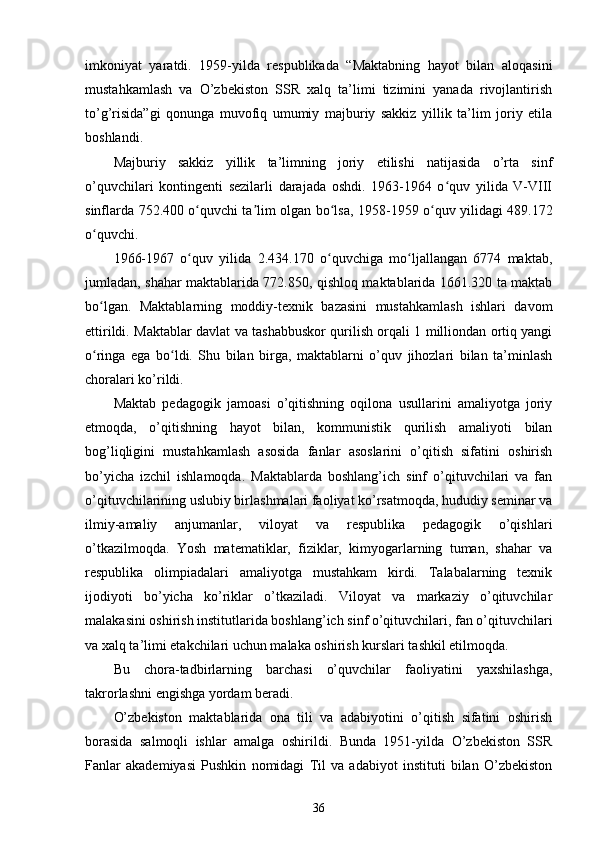 imkoniyat yaratdi. 1959-yilda respublikada “Maktabning hayot bilan aloqasini mustahkamlash va O’zbekiston SSR xalq ta’limi tizimini yanada rivojlantirish to’g’risida”gi qonunga muvofiq umumiy majburiy sakkiz yillik ta’lim joriy etila boshlandi.

Majburiy sakkiz yillik ta’limning joriy etilishi natijasida o’rta sinf o’quvchilari kontingenti sezilarli darajada oshdi. 1963-1964 o‘quv yilida V-VIII sinflarda 752.400 o‘quvchi ta’lim olgan bo‘lsa, 1958-1959 o‘quv yilidagi 489.172 o‘quvchi.

1966-1967 o‘quv yilida 2.434.170 o‘quvchiga mo‘ljallangan 6774 maktab, jumladan, shahar maktablarida 772.850, qishloq maktablarida 1661.320 ta maktab bo‘lgan. Maktablarning moddiy-texnik bazasini mustahkamlash ishlari davom ettirildi. Maktablar davlat va tashabbuskor qurilish orqali 1 milliondan ortiq yangi o‘ringa ega bo‘ldi. Shu bilan birga, maktablarni o’quv jihozlari bilan ta’minlash choralari ko’rildi.

Maktab pedagogik jamoasi o’qitishning oqilona usullarini amaliyotga joriy etmoqda, o’qitishning hayot bilan, kommunistik qurilish amaliyoti bilan bog’liqligini mustahkamlash asosida fanlar asoslarini o’qitish sifatini oshirish bo’yicha izchil ishlamoqda. Maktablarda boshlang’ich sinf o’qituvchilari va fan o’qituvchilarining uslubiy birlashmalari faoliyat ko’rsatmoqda, hududiy seminar va ilmiy-amaliy anjumanlar, viloyat va respublika pedagogik o’qishlari o’tkazilmoqda. Yosh matematiklar, fiziklar, kimyogarlarning tuman, shahar va respublika olimpiadalari amaliyotga mustahkam kirdi. Talabalarning texnik ijodiyoti bo’yicha ko’riklar o’tkaziladi. Viloyat va markaziy o’qituvchilar malakasini oshirish institutlarida boshlang’ich sinf o’qituvchilari, fan o’qituvchilari va xalq ta’limi etakchilari uchun malaka oshirish kurslari tashkil etilmoqda.

Bu chora-tadbirlarning barchasi o’quvchilar faoliyatini yaxshilashga, takrorlashni engishga yordam beradi.

O’zbekiston maktablarida ona tili va adabiyotini o’qitish sifatini oshirish borasida salmoqli ishlar amalga oshirildi. Bunda 1951-yilda O’zbekiston SSR Fanlar akademiyasi Pushkin nomidagi Til va adabiyot instituti bilan O’zbekiston

36